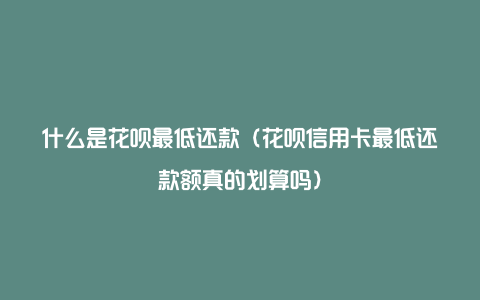 什么是花呗最低还款（花呗信用卡最低还款额真的划算吗）